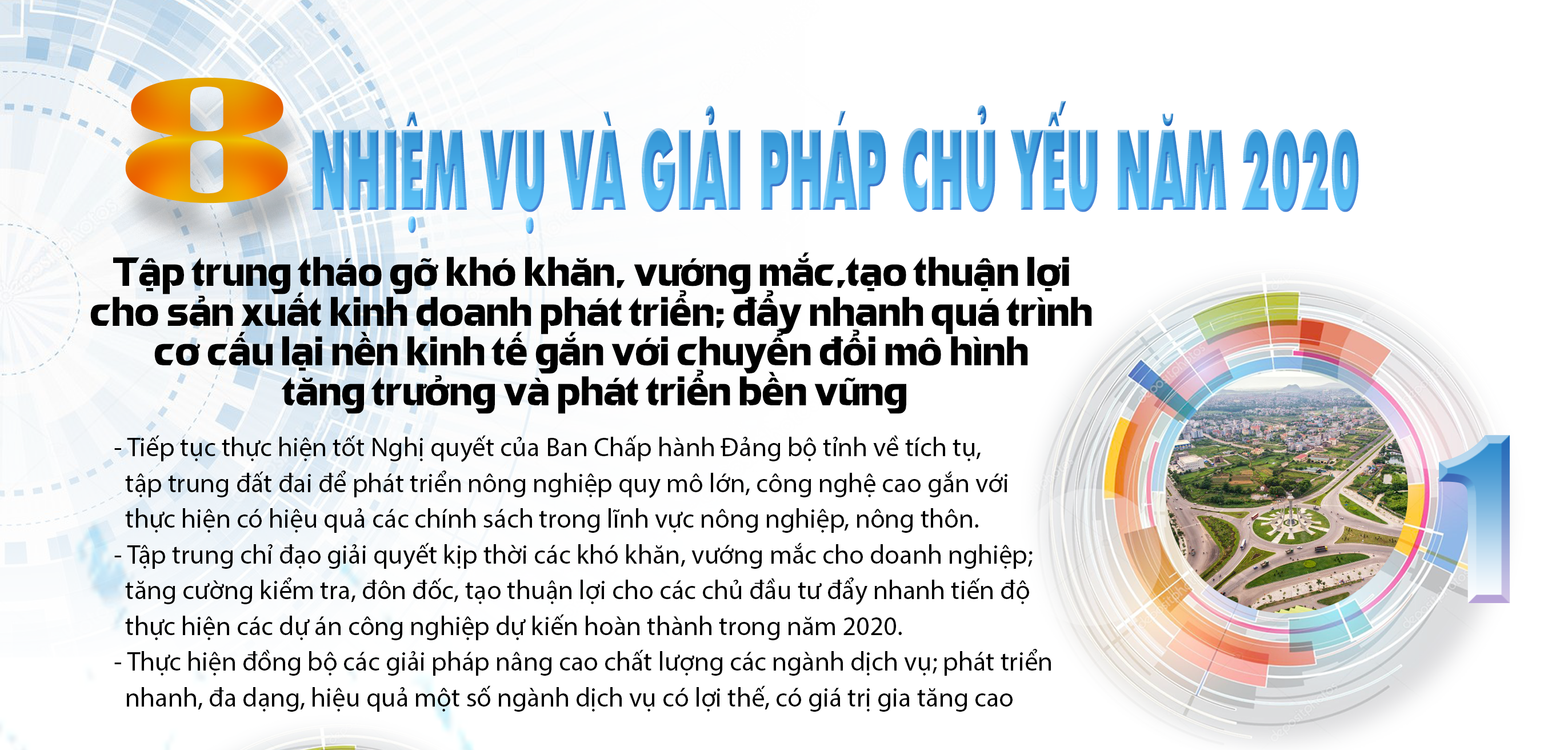 8 NHIỆM VỤ VÀ GIẢI PHÁP CHỦ YẾU NĂM 2020

Tập trung tháo gỡ khó khăn, vướng mắc,tạo thuận lợi cho sản xuất kinh doanh phát triển; đẩy nhanh quá trình cơ cấu lại nền kinh tế gắn với chuyển đổi mô hình tăng trưởng và phát triển bền vững

- Tiếp tục thực hiện tốt Nghị quyết của Ban Chấp hành Đảng bộ tỉnh về tích tụ, tập trung đất đai để phát triển nông nghiệp quy mô lớn, công nghệ cao gắn với thực hiện có hiệu quả các chính sách trong lĩnh vực nông nghiệp, nông thôn.
- Tập trung chỉ đạo giải quyết kịp thời các khó khăn, vướng mắc cho doanh nghiệp; tăng cường kiểm tra, đôn đốc, tạo thuận lợi cho các chủ đầu tư đẩy nhanh tiến độ thực hiện các dự án công nghiệp dự kiến hoàn thành trong năm 2020.
- Thực hiện đồng bộ các giải pháp nâng cao chất lượng các ngành dịch vụ; phát triển nhanh, đa dạng, hiệu quả một số ngành dịch vụ có lợi thế, có giá trị gia tăng cao

1